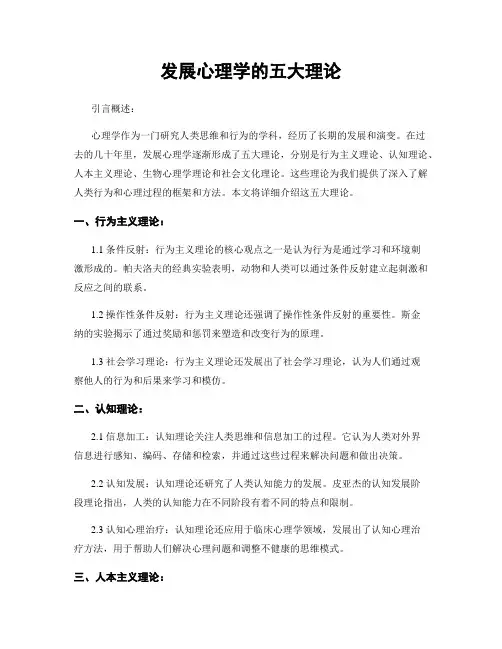 发展心理学的五大理论

引言概述：

心理学作为一门研究人类思维和行为的学科，经历了长期的发展和演变。在过去的几十年里，发展心理学逐渐形成了五大理论，分别是行为主义理论、认知理论、人本主义理论、生物心理学理论和社会文化理论。这些理论为我们提供了深入了解人类行为和心理过程的框架和方法。本文将详细介绍这五大理论。

一、行为主义理论：

1.1 条件反射：行为主义理论的核心观点之一是认为行为是通过学习和环境刺激形成的。帕夫洛夫的经典实验表明，动物和人类可以通过条件反射建立起刺激和反应之间的联系。

1.2 操作性条件反射：行为主义理论还强调了操作性条件反射的重要性。斯金纳的实验揭示了通过奖励和惩罚来塑造和改变行为的原理。

1.3 社会学习理论：行为主义理论还发展出了社会学习理论，认为人们通过观察他人的行为和后果来学习和模仿。

二、认知理论：

2.1 信息加工：认知理论关注人类思维和信息加工的过程。它认为人类对外界信息进行感知、编码、存储和检索，并通过这些过程来解决问题和做出决策。

2.2 认知发展：认知理论还研究了人类认知能力的发展。皮亚杰的认知发展阶段理论指出，人类的认知能力在不同阶段有着不同的特点和限制。

2.3 认知心理治疗：认知理论还应用于临床心理学领域，发展出了认知心理治疗方法，用于帮助人们解决心理问题和调整不健康的思维模式。

三、人本主义理论：